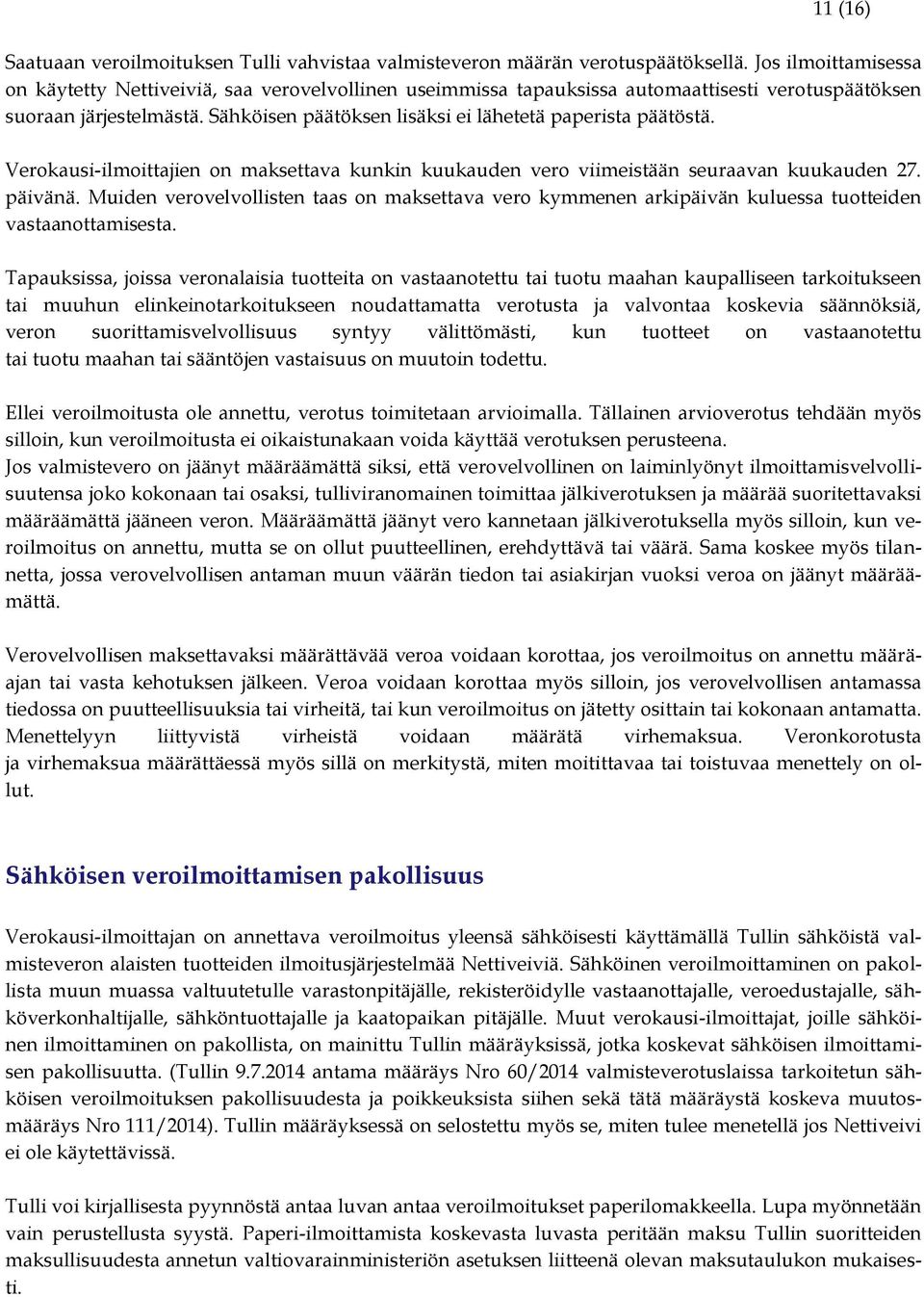 11 (16)

Saatuaan veroilmoituksen Tulli vahvistaa valmisteveron määrän verotuspäätöksellä. Jos ilmoittamisessa on käytetty Nettiveiviä, saa verovelvollinen useimmissa tapauksissa automaattisesti verotuspäätöksen suoraan järjestelmästä. Sähköisen päätöksen lisäksi ei lähetetä paperista päätöstä.

Verokausi-ilmoittajien on maksettava kunkin kuukauden vero viimeistään seuraavan kuukauden 27. päivänä. Muiden verovelvollisten taas on maksettava vero kymmenen arkipäivän kuluessa tuotteiden vastaanottamisesta.

Tapauksissa, joissa veronalaisia tuotteita on vastaanotettu tai tuotu maahan kaupalliseen tarkoitukseen tai muuhun elinkeinotarkoitukseen noudattamatta verotusta ja valvontaa koskevia säännöksiä, veron suorittamisvelvollisuus syntyy välittömästi, kun tuotteet on vastaanotettu tai tuotu maahan tai sääntöjen vastaisuus on muutoin todettu.

Ellei veroilmoitusta ole annettu, verotus toimitetaan arvioimalla. Tällainen arvioverotus tehdään myös silloin, kun veroilmoitusta ei oikaistunakaan voida käyttää verotuksen perusteena. Jos valmistevero on jäänyt määräämättä siksi, että verovelvollinen on laiminlyönyt ilmoittamisvelvollisuutensa joko kokonaan tai osaksi, tulliviranomainen toimittaa jälkiverotuksen ja määrää suoritettavaksi määräämättä jääneen veron. Määräämättä jäänyt vero kannetaan jälkiverotuksella myös silloin, kun veroilmoitus on annettu, mutta se on ollut puutteellinen, erehdyttävä tai väärä. Sama koskee myös tilannetta, jossa verovelvollisen antaman muun väärän tiedon tai asiakirjan vuoksi veroa on jäänyt määräämättä.

Verovelvollisen maksettavaksi määrättävää veroa voidaan korottaa, jos veroilmoitus on annettu määräajan tai vasta kehotuksen jälkeen. Veroa voidaan korottaa myös silloin, jos verovelvollisen antamassa tiedossa on puutteellisuuksia tai virheitä, tai kun veroilmoitus on jätetty osittain tai kokonaan antamatta. Menettelyyn liittyvistä virheistä voidaan määrätä virhemaksua. Veronkorotusta ja virhemaksua määrättäessä myös sillä on merkitystä, miten moitittavaa tai toistuvaa menettely on ollut.

Sähköisen veroilmoittamisen pakollisuus

Verokausi-ilmoittajan on annettava veroilmoitus yleensä sähköisesti käyttämällä Tullin sähköistä valmisteveron alaisten tuotteiden ilmoitusjärjestelmää Nettiveiviä. Sähköinen veroilmoittaminen on pakollista muun muassa valtuutetulle varastonpitäjälle, rekisteröidylle vastaanottajalle, veroedustajalle, sähköverkonhaltijalle, sähköntuottajalle ja kaatopaikan pitäjälle. Muut verokausi-ilmoittajat, joille sähköinen ilmoittaminen on pakollista, on mainittu Tullin määräyksissä, jotka koskevat sähköisen ilmoittamisen pakollisuutta. (Tullin 9.7.2014 antama määräys Nro 60/2014 valmisteverotuslaissa tarkoitetun sähköisen veroilmoituksen pakollisuudesta ja poikkeuksista siihen sekä tätä määräystä koskeva muutosmääräys Nro 111/2014). Tullin määräyksessä on selostettu myös se, miten tulee menetellä jos Nettiveivi ei ole käytettävissä.

Tulli voi kirjallisesta pyynnöstä antaa luvan antaa veroilmoitukset paperilomakkeella. Lupa myönnetään vain perustellusta syystä. Paperi-ilmoittamista koskevasta luvasta peritään maksu Tullin suoritteiden maksullisuudesta annetun valtiovarainministeriön asetuksen liitteenä olevan maksutaulukon mukaisesti.